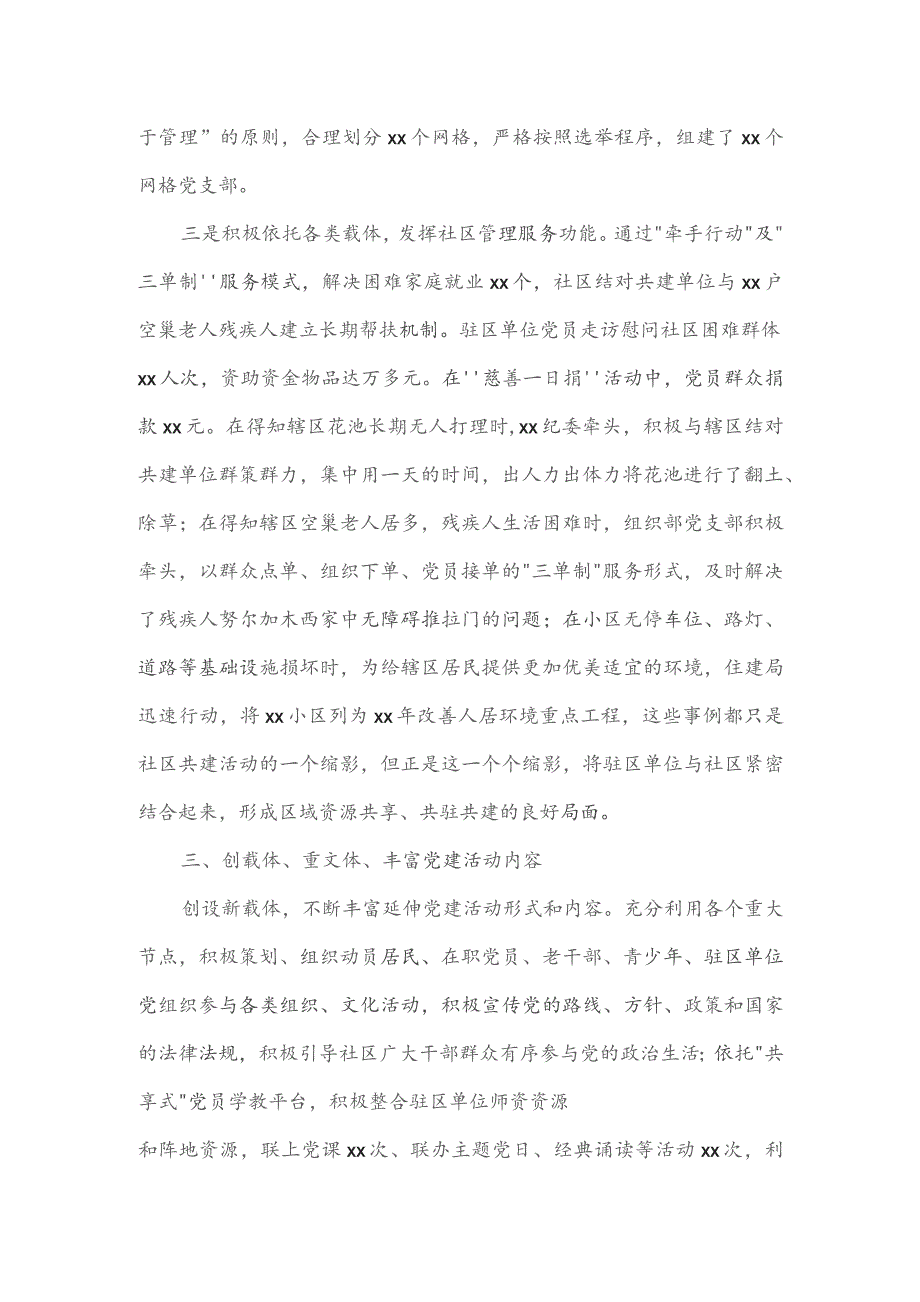 于管理”的原则，合理划分xx个网格，严格按照选举程序，组建了xx个网格党支部。

三是积极依托各类载体，发挥社区管理服务功能。通过"牵手行动"及"三单制''服务模式，解决困难家庭就业xx个，社区结对共建单位与xx户空巢老人残疾人建立长期帮扶机制。驻区单位党员走访慰问社区困难群体xx人次，资助资金物品达万多元。在''慈善一日捐''活动中，党员群众捐款xx元。在得知辖区花池长期无人打理时,xx纪委牵头，积极与辖区结对共建单位群策群力，集中用一天的时间，出人力出体力将花池进行了翻土、除草；在得知辖区空巢老人居多，残疾人生活困难时，组织部党支部积极牵头，以群众点单、组织下单、党员接单的"三单制"服务形式，及时解决了残疾人努尔加木西家中无障碍推拉门的问题；在小区无停车位、路灯、道路等基础设施损坏时，为给辖区居民提供更加优美适宜的环境，住建局迅速行动，将xx小区列为xx年改善人居环境重点工程，这些事例都只是社区共建活动的一个缩影，但正是这一个个缩影，将驻区单位与社区紧密结合起来，形成区域资源共享、共驻共建的良好局面。

三、创载体、重文体、丰富党建活动内容

创设新载体，不断丰富延伸党建活动形式和内容。充分利用各个重大节点，积极策划、组织动员居民、在职党员、老干部、青少年、驻区单位党组织参与各类组织、文化活动，积极宣传党的路线、方针、政策和国家的法律法规，积极引导社区广大干部群众有序参与党的政治生活；依托"共享式"党员学教平台，积极整合驻区单位师资资源

和阵地资源，联上党课xx次、联办主题党日、经典诵读等活动xx次，利